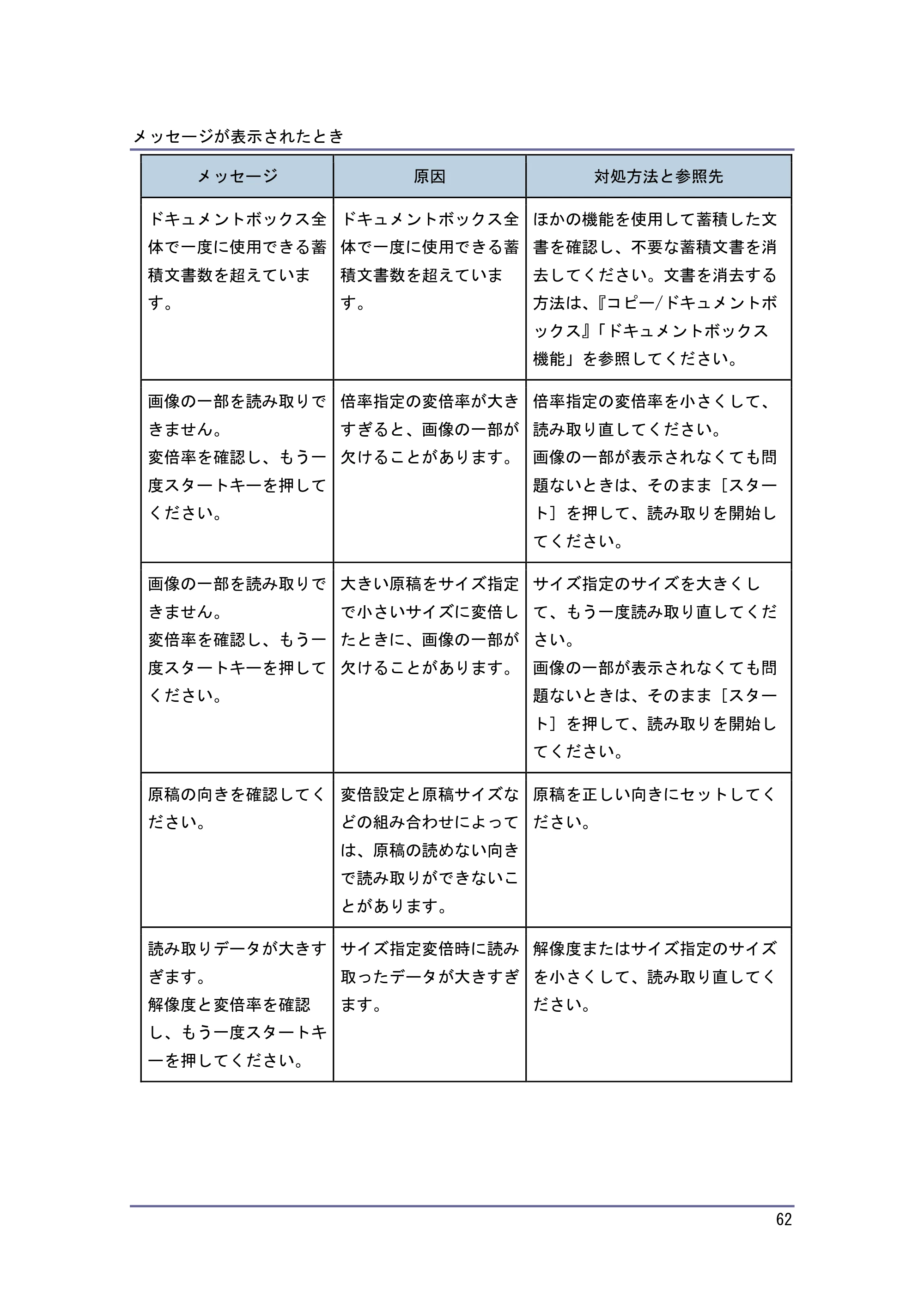 メッセージが表示されたとき

| メッセージ | 原因 | 対処方法と参照先 |
|---|---|---|
| ドキュメントボックス全体で一度に使用できる蓄積文書数を超えています。 | ドキュメントボックス全体で一度に使用できる蓄積文書数を超えています。 | ほかの機能を使用して蓄積した文書を確認し、不要な蓄積文書を消去してください。文書を消去する方法は、『コピー/ドキュメントボックス』「ドキュメントボックス機能」を参照してください。 |
| 画像の一部を読み取りできません。変倍率を確認し、もう一度スタートキーを押してください。 | 倍率指定の変倍率が大きすぎると、画像の一部が欠けることがあります。 | 倍率指定の変倍率を小さくして、読み取り直してください。画像の一部が表示されなくても問題ないときは、そのまま［スタート］を押して、読み取りを開始してください。 |
| 画像の一部を読み取りできません。変倍率を確認し、もう一度スタートキーを押してください。 | 大きい原稿をサイズ指定で小さいサイズに変倍したときに、画像の一部が欠けることがあります。 | サイズ指定のサイズを大きくして、もう一度読み取り直してください。画像の一部が表示されなくても問題ないときは、そのまま［スタート］を押して、読み取りを開始してください。 |
| 原稿の向きを確認してください。 | 変倍設定と原稿サイズなどの組み合わせによっては、原稿の読めない向きで読み取りができないことがあります。 | 原稿を正しい向きにセットしてください。 |
| 読み取りデータが大きすぎます。解像度と変倍率を確認し、もう一度スタートキーを押してください。 | サイズ指定変倍時に読み取ったデータが大きすぎます。 | 解像度またはサイズ指定のサイズを小さくして、読み取り直してください。 |

62